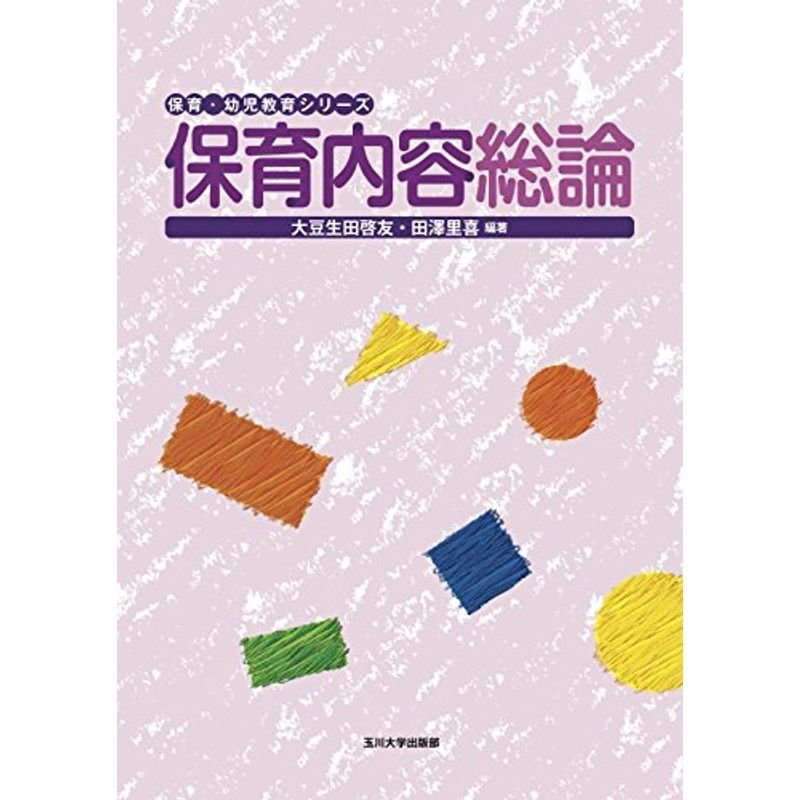 保育・幼児教育シリーズ

保育内容総論

大豆生田啓友・田澤里喜 編著

玉川大学出版部